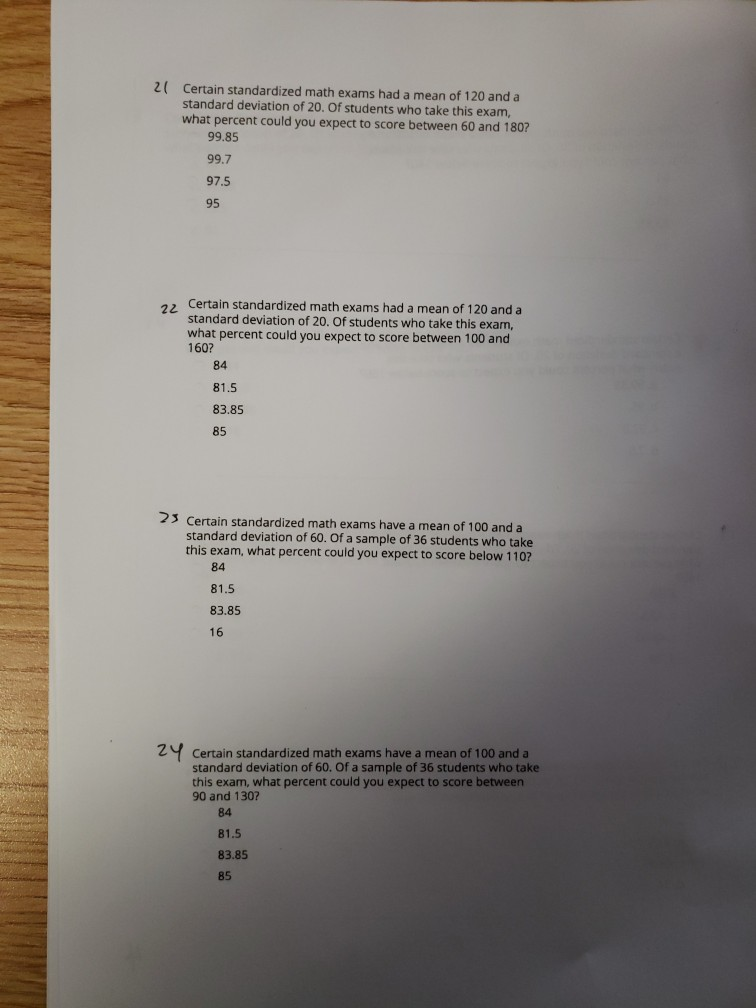 21 Certain standardized math exams had a mean of 120 and a standard deviation of 20. Of students who take this exam, what percent could you expect to score between 60 and 180?

99.85

99.7

97.5

95

22 Certain standardized math exams had a mean of 120 and a standard deviation of 20. Of students who take this exam, what percent could you expect to score between 100 and 160?

84

81.5

83.85

85

23 Certain standardized math exams have a mean of 100 and a standard deviation of 60. Of a sample of 36 students who take this exam, what percent could you expect to score below 110?

84

81.5

83.85

16

24 Certain standardized math exams have a mean of 100 and a standard deviation of 60. Of a sample of 36 students who take this exam, what percent could you expect to score between 90 and 130?

84

81.5

83.85

85